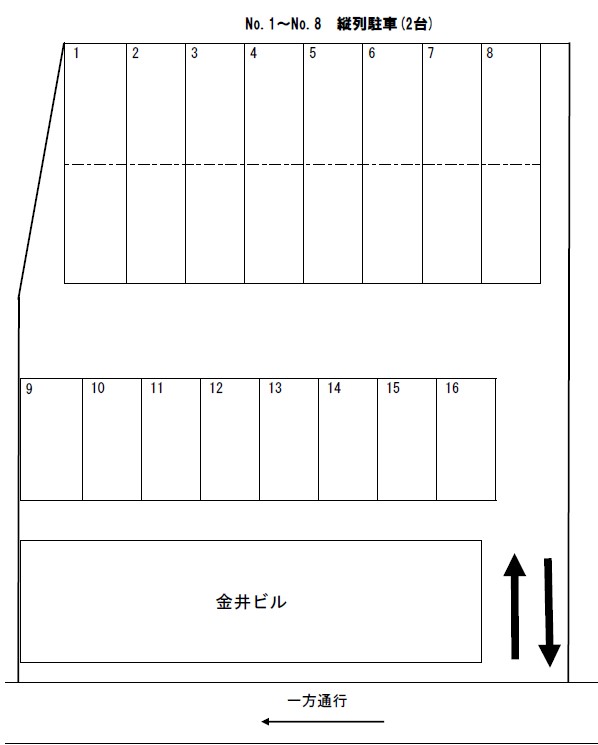 No. 1～No. 8　縦列駐車(2台)

1 2 3 4 5 6 7 8

9 10 11 12 13 14 15 16

金井ビル

一方通行